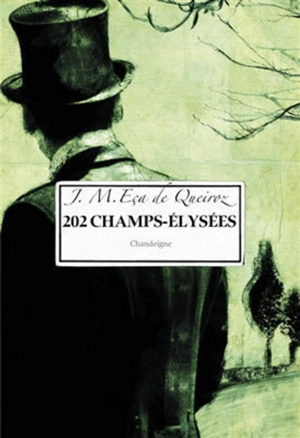 J. M. Eça de Queiroz
202 CHAMPS-ÉLYSÉES
Chandeigne